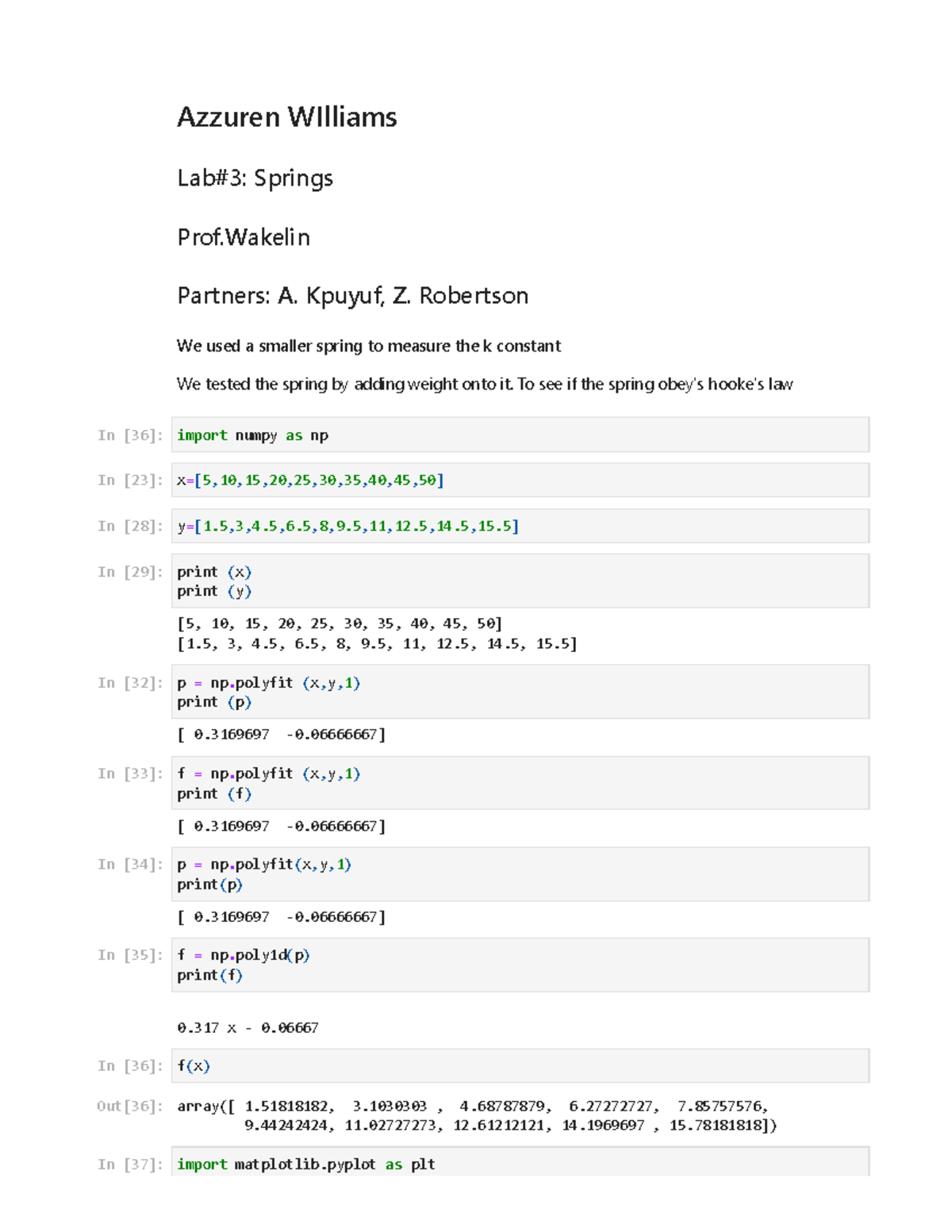 Azzuren WIlliams

Lab#3: Springs

Prof.Wakelin

Partners: A. Kpuyuf, Z. Robertson

We used a smaller spring to measure the k constant

We tested the spring by adding weight onto it. To see if the spring obey's hooke's law

In [36]: import numpy as np

In [23]: x=[5,10,15,20,25,30,35,40,45,50]

In [28]: y=[1.5,3,4.5,6.5,8,9.5,11,12.5,14.5,15.5]

In [29]: print (x)
print (y)

[5, 10, 15, 20, 25, 30, 35, 40, 45, 50]
[1.5, 3, 4.5, 6.5, 8, 9.5, 11, 12.5, 14.5, 15.5]

In [32]: p = np.polyfit (x,y,1)
print (p)

[ 0.3169697 -0.06666667]

In [33]: f = np.polyfit (x,y,1)
print (f)

[ 0.3169697 -0.06666667]

In [34]: p = np.polyfit(x,y,1)
print(p)

[ 0.3169697 -0.06666667]

In [35]: f = np.poly1d(p)
print(f)

0.317 x - 0.06667

In [36]: f(x)

Out[36]: array([ 1.51818182, 3.1030303 , 4.68787879, 6.27272727, 7.85757576, 9.44242424, 11.02727273, 12.61212121, 14.1969697 , 15.78181818])

In [37]: import matplotlib.pyplot as plt